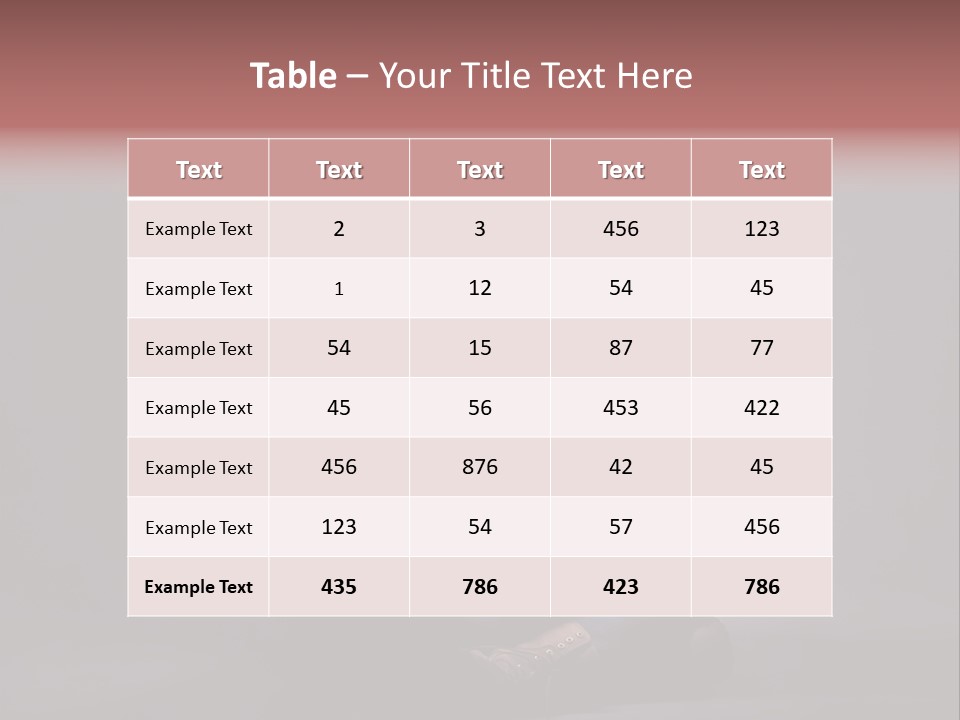 Table – Your Title Text Here

| Text | Text | Text | Text | Text |
|---|---|---|---|---|
| Example Text | 2 | 3 | 456 | 123 |
| Example Text | 1 | 12 | 54 | 45 |
| Example Text | 54 | 15 | 87 | 77 |
| Example Text | 45 | 56 | 453 | 422 |
| Example Text | 456 | 876 | 42 | 45 |
| Example Text | 123 | 54 | 57 | 456 |
| Example Text | 435 | 786 | 423 | 786 |